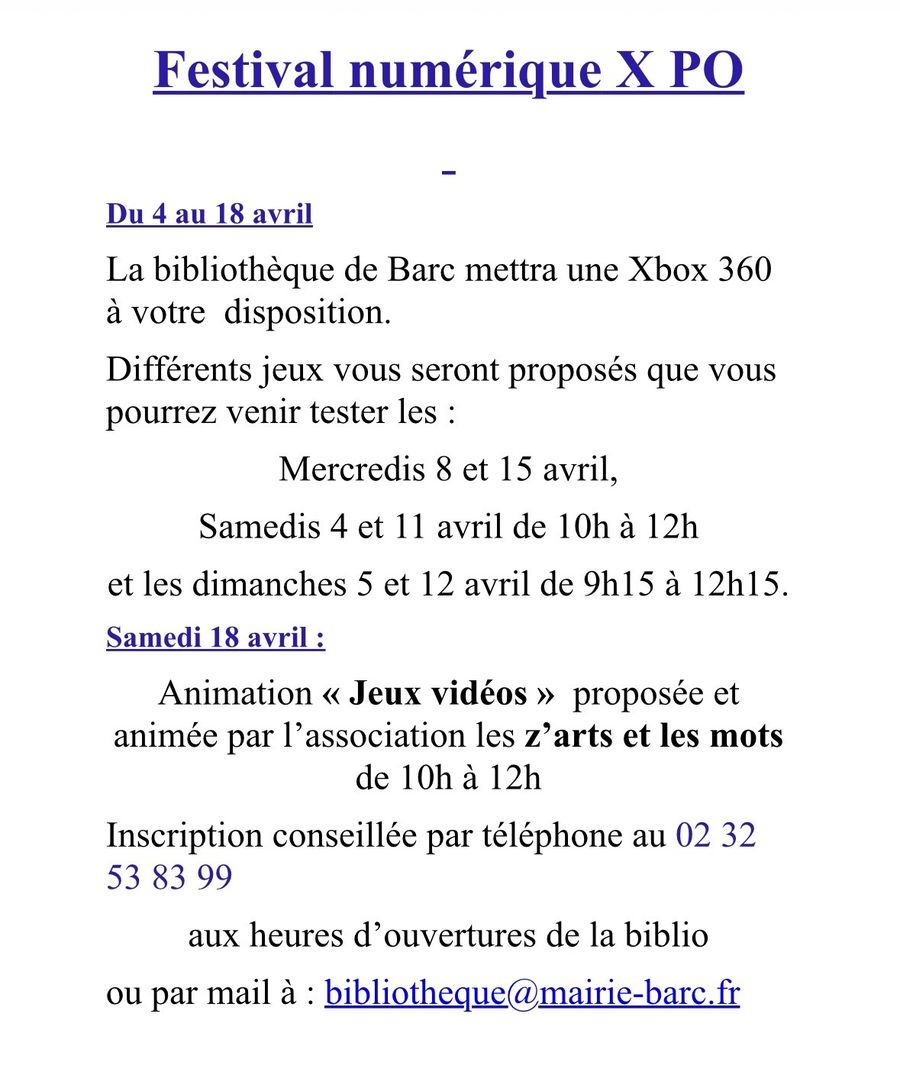 Festival numérique X PO

Du 4 au 18 avril

La bibliothèque de Barc mettra une Xbox 360 à votre disposition.

Différents jeux vous seront proposés que vous pourrez venir tester les :

Mercredis 8 et 15 avril,

Samedis 4 et 11 avril de 10h à 12h

et les dimanches 5 et 12 avril de 9h15 à 12h15.

Samedi 18 avril :

Animation « Jeux vidéos » proposée et animée par l'association les z'arts et les mots de 10h à 12h

Inscription conseillée par téléphone au 02 32 53 83 99

aux heures d'ouvertures de la biblio

ou par mail à : bibliotheque@mairie-barc.fr